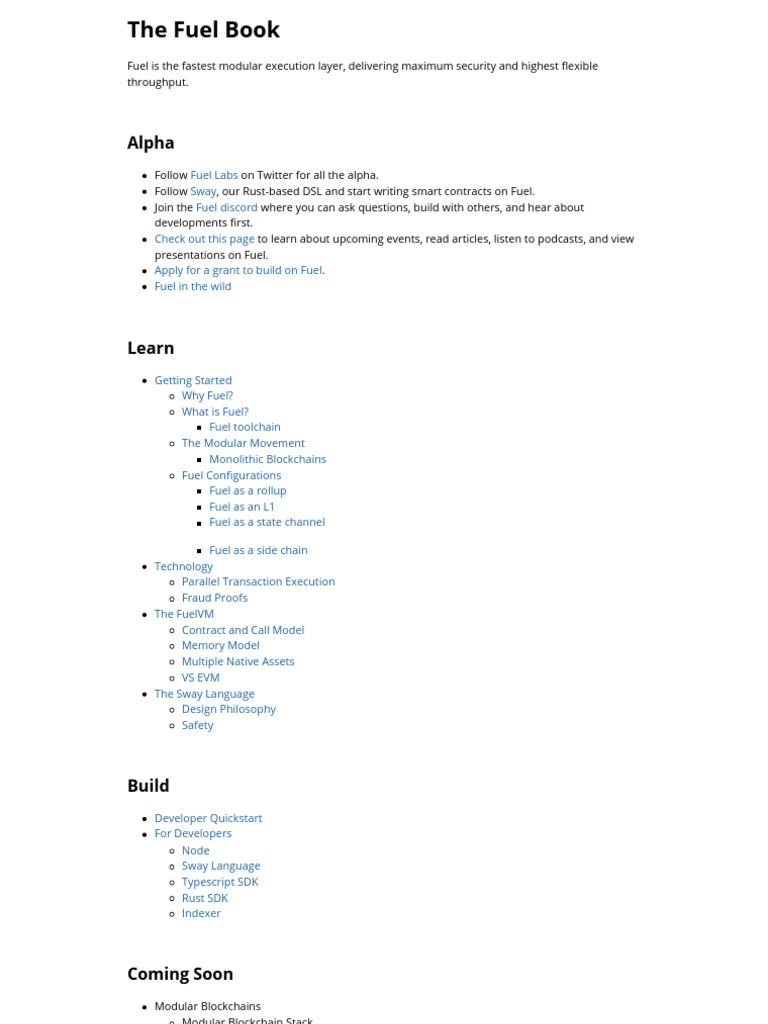 The Fuel Book

Fuel is the fastest modular execution layer, delivering maximum security and highest flexible throughput.

Alpha

- Follow Fuel Labs on Twitter for all the alpha.
- Follow Sway, our Rust-based DSL and start writing smart contracts on Fuel.
- Join the Fuel discord where you can ask questions, build with others, and hear about developments first.
- Check out this page to learn about upcoming events, read articles, listen to podcasts, and view presentations on Fuel.
- Apply for a grant to build on Fuel.
- Fuel in the wild

Learn

- Getting Started
  - Why Fuel?
  - What is Fuel?
    - Fuel toolchain
  - The Modular Movement
    - Monolithic Blockchains
  - Fuel Configurations
    - Fuel as a rollup
    - Fuel as an L1
    - Fuel as a state channel
    - Fuel as a side chain
- Technology
  - Parallel Transaction Execution
  - Fraud Proofs
- The FuelVM
  - Contract and Call Model
  - Memory Model
  - Multiple Native Assets
  - VS EVM
- The Sway Language
  - Design Philosophy
  - Safety

Build

- Developer Quickstart
- For Developers
  - Node
  - Sway Language
  - Typescript SDK
  - Rust SDK
  - Indexer

Coming Soon

- Modular Blockchains
  - Modular Blockchain Stack